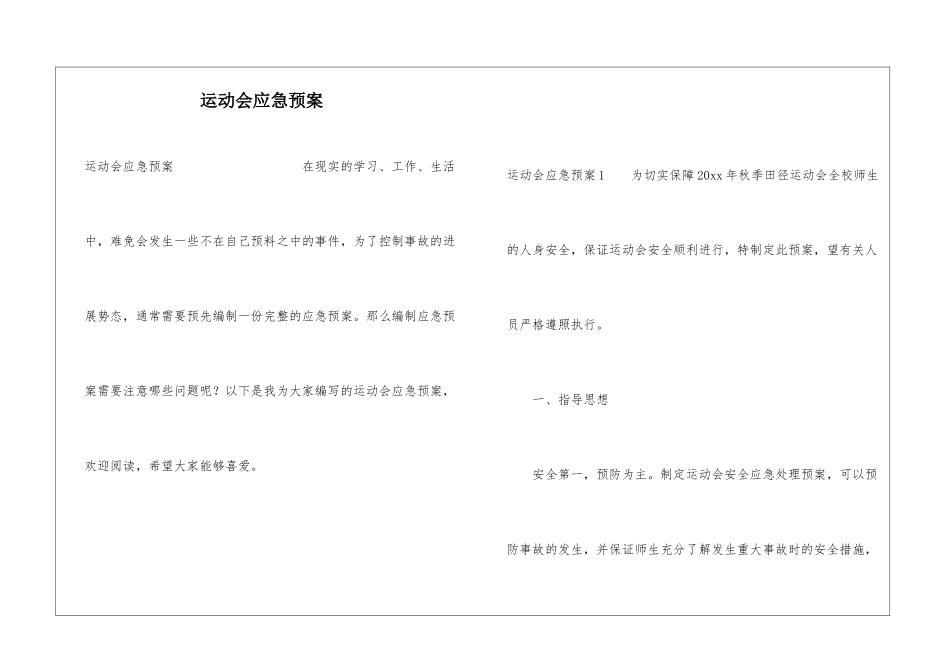 运动会应急预案

运动会应急预案　　在现实的学习、工作、生活中，难免会发生一些不在自己预料之中的事件，为了控制事故的进展势态，通常需要预先编制一份完整的应急预案。那么编制应急预案需要注意哪些问题呢？以下是我为大家编写的运动会应急预案，欢迎阅读，希望大家能够喜爱。

运动会应急预案1　　为切实保障20xx年秋季田径运动会全校师生的人身安全，保证运动会安全顺利进行，特制定此预案，望有关人员严格遵照执行。

一、指导思想

安全第一，预防为主。制定运动会安全应急处理预案，可以预防事故的发生，并保证师生充分了解发生重大事故时的安全措施，